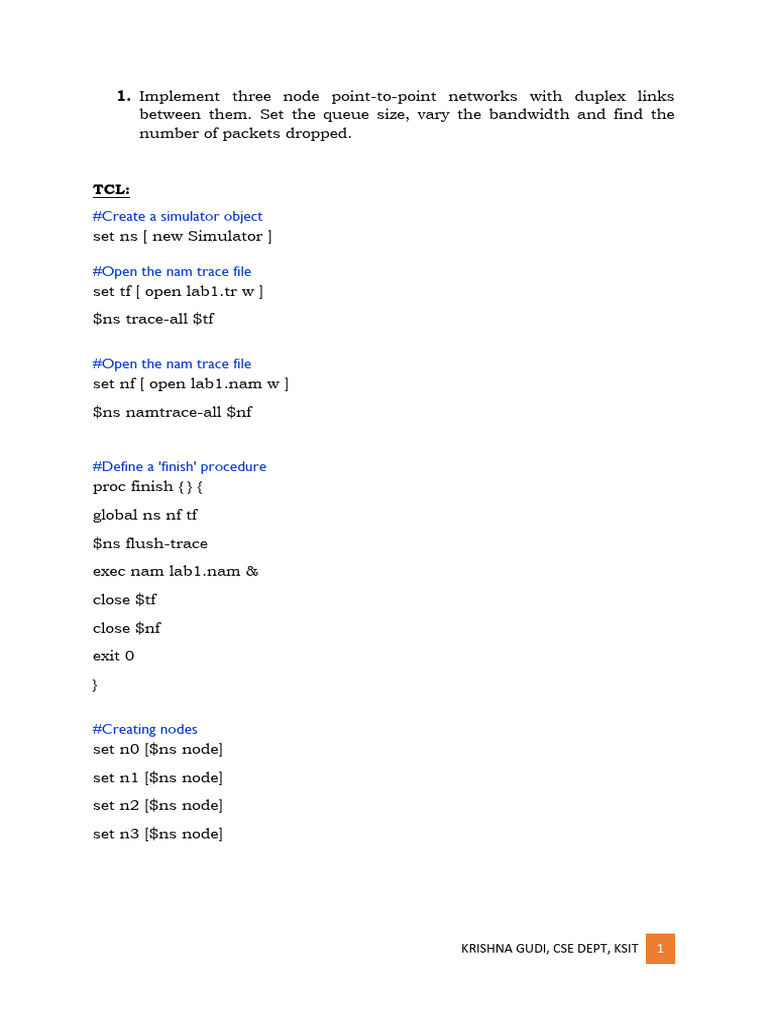 1. Implement three node point-to-point networks with duplex links between them. Set the queue size, vary the bandwidth and find the number of packets dropped.

TCL:

#Create a simulator object
set ns [ new Simulator ]

#Open the nam trace file
set tf [ open lab1.tr w ]
$ns trace-all $tf

#Open the nam trace file
set nf [ open lab1.nam w ]
$ns namtrace-all $nf

#Define a 'finish' procedure
proc finish { } {
global ns nf tf
$ns flush-trace
exec nam lab1.nam &
close $tf
close $nf
exit 0
}

#Creating nodes
set n0 [$ns node]
set n1 [$ns node]
set n2 [$ns node]
set n3 [$ns node]

KRISHNA GUDI, CSE DEPT, KSIT 1